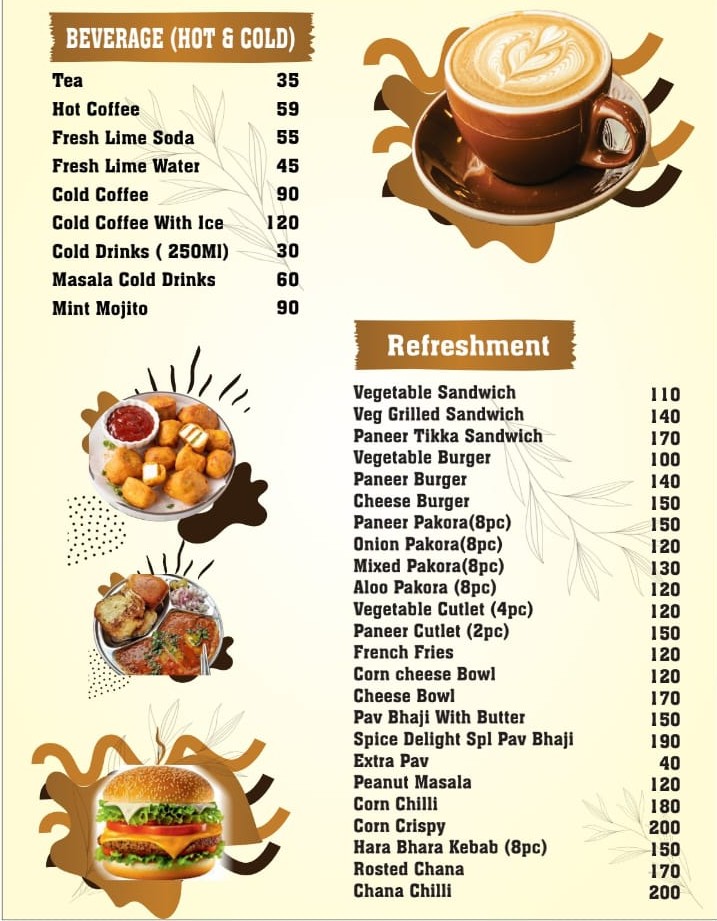 BEVERAGE (HOT & COLD)

| | |
|---|---|
| Tea | 35 |
| Hot Coffee | 59 |
| Fresh Lime Soda | 55 |
| Fresh Lime Water | 45 |
| Cold Coffee | 90 |
| Cold Coffee With Ice | 120 |
| Cold Drinks ( 250Ml) | 30 |
| Masala Cold Drinks | 60 |
| Mint Mojito | 90 |

Refreshment

| | |
|---|---|
| Vegetable Sandwich | 110 |
| Veg Grilled Sandwich | 140 |
| Paneer Tikka Sandwich | 170 |
| Vegetable Burger | 100 |
| Paneer Burger | 140 |
| Cheese Burger | 150 |
| Paneer Pakora(8pc) | 150 |
| Onion Pakora(8pc) | 120 |
| Mixed Pakora(8pc) | 130 |
| Aloo Pakora (8pc) | 120 |
| Vegetable Cutlet (4pc) | 120 |
| Paneer Cutlet (2pc) | 150 |
| French Fries | 120 |
| Corn cheese Bowl | 120 |
| Cheese Bowl | 170 |
| Pav Bhaji With Butter | 150 |
| Spice Delight Spl Pav Bhaji | 190 |
| Extra Pav | 40 |
| Peanut Masala | 120 |
| Corn Chilli | 180 |
| Corn Crispy | 200 |
| Hara Bhara Kebab (8pc) | 150 |
| Rosted Chana | 170 |
| Chana Chilli | 200 |